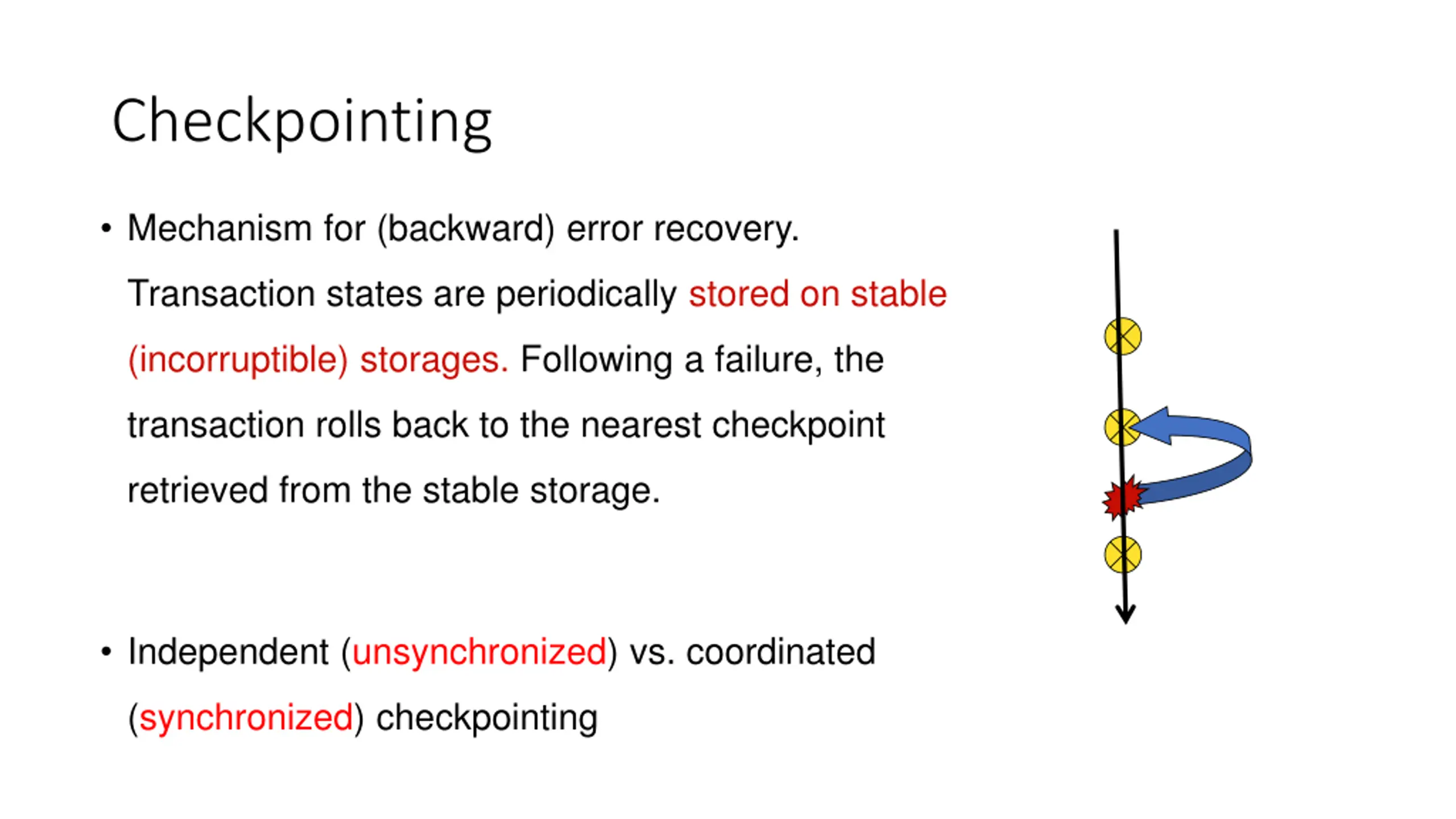 Checkpointing

• Mechanism for (backward) error recovery. Transaction states are periodically stored on stable (incorruptible) storages. Following a failure, the transaction rolls back to the nearest checkpoint retrieved from the stable storage.

• Independent (unsynchronized) vs. coordinated (synchronized) checkpointing